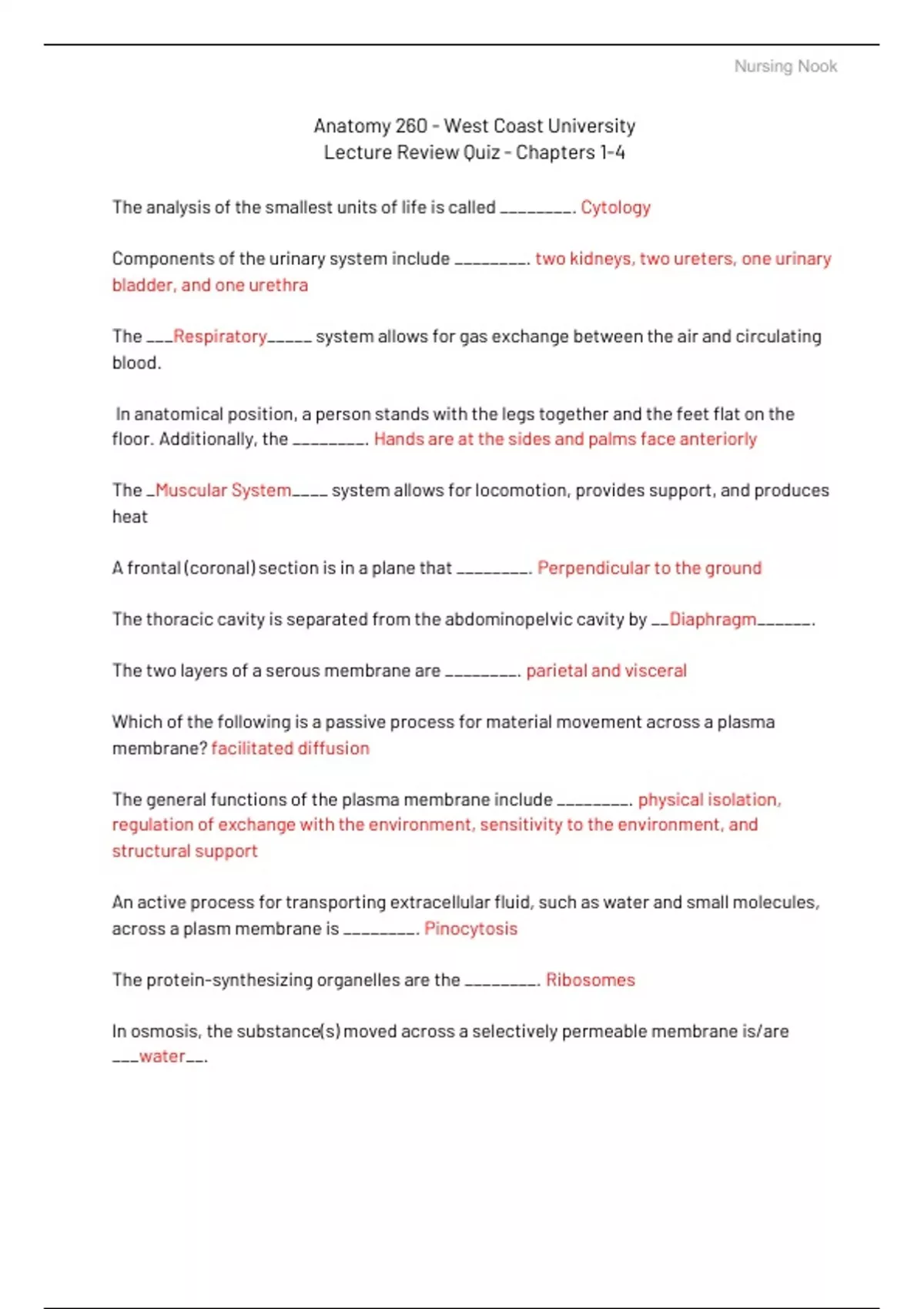 Nursing Nook

Anatomy 260 - West Coast University
Lecture Review Quiz - Chapters 1-4

The analysis of the smallest units of life is called ________. Cytology

Components of the urinary system include ________. two kidneys, two ureters, one urinary bladder, and one urethra

The ___Respiratory_____ system allows for gas exchange between the air and circulating blood.

In anatomical position, a person stands with the legs together and the feet flat on the floor. Additionally, the ________. Hands are at the sides and palms face anteriorly

The _Muscular System____ system allows for locomotion, provides support, and produces heat

A frontal (coronal) section is in a plane that ________. Perpendicular to the ground

The thoracic cavity is separated from the abdominopelvic cavity by __Diaphragm______.

The two layers of a serous membrane are ________. parietal and visceral

Which of the following is a passive process for material movement across a plasma membrane? facilitated diffusion

The general functions of the plasma membrane include ________. physical isolation, regulation of exchange with the environment, sensitivity to the environment, and structural support

An active process for transporting extracellular fluid, such as water and small molecules, across a plasm membrane is ________. Pinocytosis

The protein-synthesizing organelles are the ________. Ribosomes

In osmosis, the substance(s) moved across a selectively permeable membrane is/are ___water__.